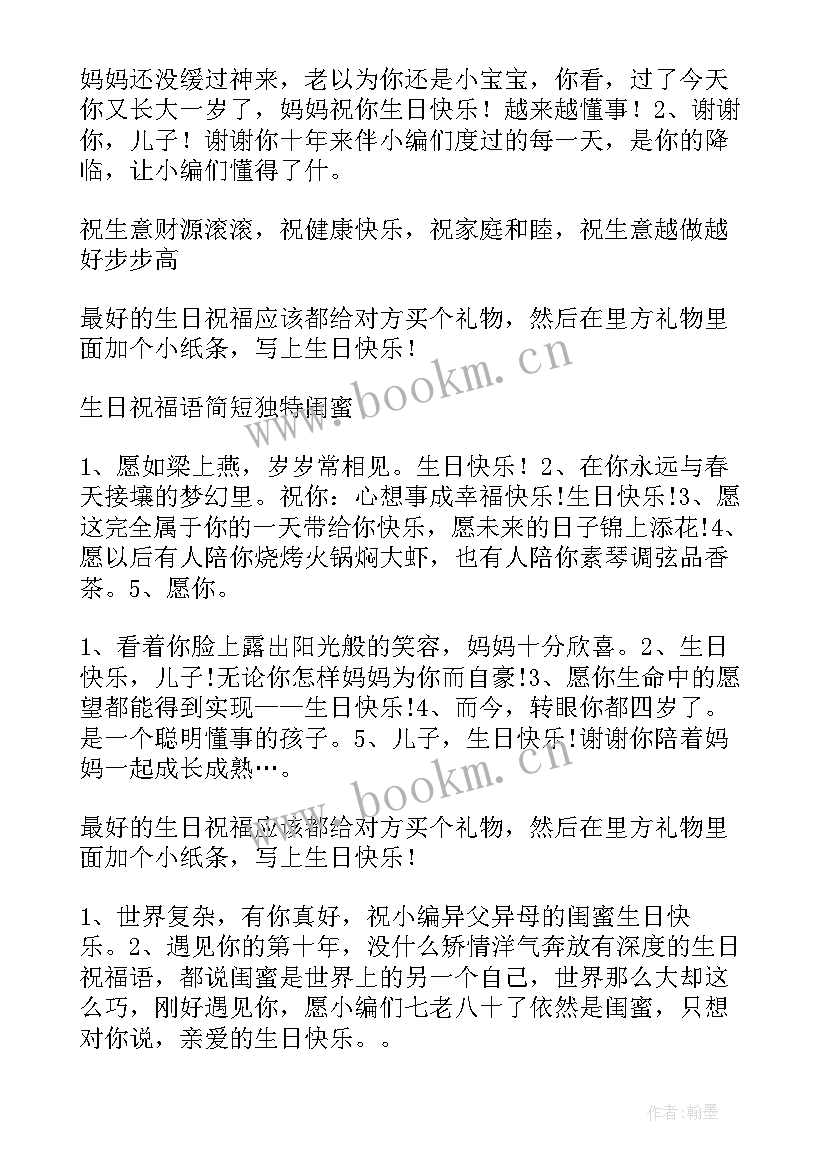 妈妈还没缓过神来，老以为你还是小宝宝，你看，过了今天你又长大一岁了，妈妈祝你生日快乐！越来越懂事！2、谢谢你，儿子！谢谢你十年来伴小编们度过的每一天，是你的降临，让小编们懂得了什。

祝生意财源滚滚，祝健康快乐，祝家庭和睦，祝生意越做越好步步高

最好的生日祝福应该都给对方买个礼物，然后在里方礼物里面加个小纸条，写上生日快乐！

生日祝福语简短独特闺蜜

1、愿如梁上燕，岁岁常相见。生日快乐！2、在你永远与春天接壤的梦幻里。祝你：心想事成幸福快乐!生日快乐!3、愿这完全属于你的一天带给你快乐，愿未来的日子锦上添花!4、愿以后有人陪你烧烤火锅焖大虾，也有人陪你素琴调弦品香茶。5、愿你。

1、看着你脸上露出阳光般的笑容，妈妈十分欣喜。2、生日快乐，儿子!无论你怎样妈妈为你而自豪!3、愿你生命中的愿望都能得到实现——生日快乐!4、而今，转眼你都四岁了。是一个聪明懂事的孩子。5、儿子，生日快乐!谢谢你陪着妈妈一起成长成熟…。

最好的生日祝福应该都给对方买个礼物，然后在里方礼物里面加个小纸条，写上生日快乐！

1、世界复杂，有你真好，祝小编异父异母的闺蜜生日快乐。2、遇见你的第十年，没什么矫情洋气奔放有深度的生日祝福语，都说闺蜜是世界上的另一个自己，世界那么大却这么巧，刚好遇见你，愿小编们七老八十了依然是闺蜜，只想对你说，亲爱的生日快乐。。

www.bookm.cn

www.bookm.cn

作者:翰墨